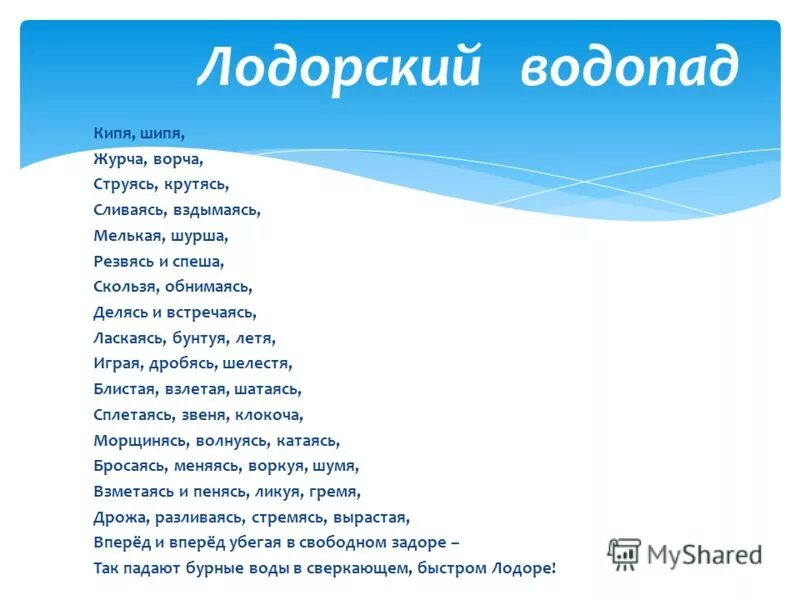 Лодорский водопад

Кипя, шипя,
Журча, ворча,
Струясь, крутясь,
Сливаясь, вздымаясь,
Мелькая, шурша,
Резвясь и спеша,
Скользя, обнимаясь,
Делясь и встречаясь,
Ласкаясь, бунтуя, летя,
Играя, дробясь, шелестя,
Блистая, взлетая, шатаясь,
Сплетаясь, звеня, клокоча,
Морщинясь, волнуясь, катаясь,
Бросаясь, меняясь, воркуя, шумя,
Взметаясь и пенясь, ликуя, гремя,
Дрожа, разливаясь, стремясь, вырастая,
Вперёд и вперёд убегая в свободном задоре –
Так падают бурные воды в сверкающем, быстром Лодоре!

MyShared